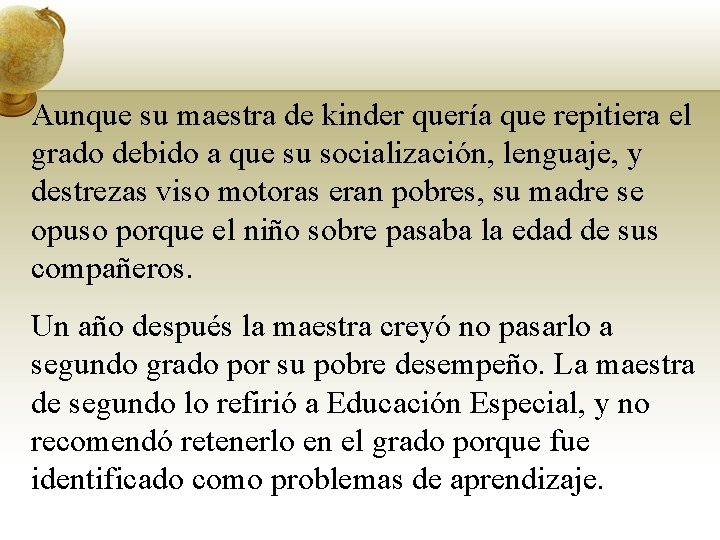 Aunque su maestra de kinder quería que repitiera el grado debido a que su socialización, lenguaje, y destrezas viso motoras eran pobres, su madre se opuso porque el niño sobre pasaba la edad de sus compañeros.

Un año después la maestra creyó no pasarlo a segundo grado por su pobre desempeño. La maestra de segundo lo refirió a Educación Especial, y no recomendó retenerlo en el grado porque fue identificado como problemas de aprendizaje.